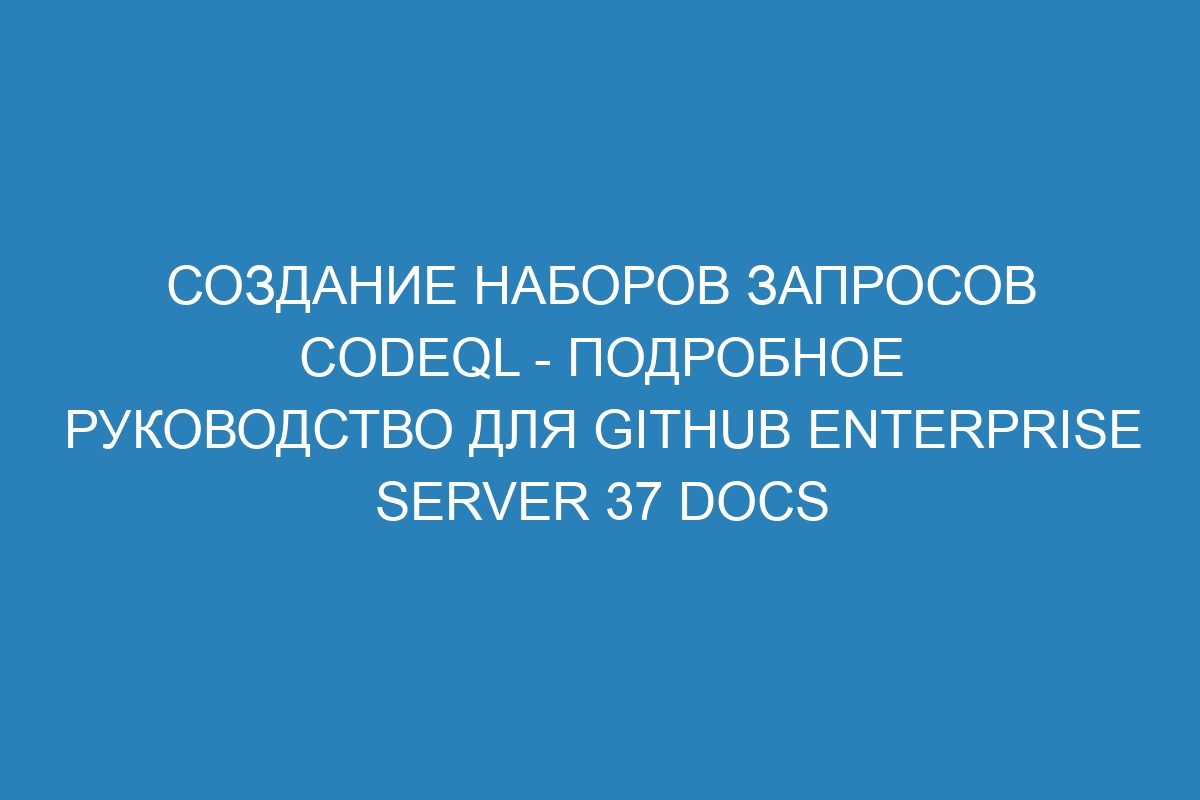 СОЗДАНИЕ НАБОРОВ ЗАПРОСОВ CODEQL - ПОДРОБНОЕ РУКОВОДСТВО ДЛЯ GITHUB ENTERPRISE SERVER 37 DOCS